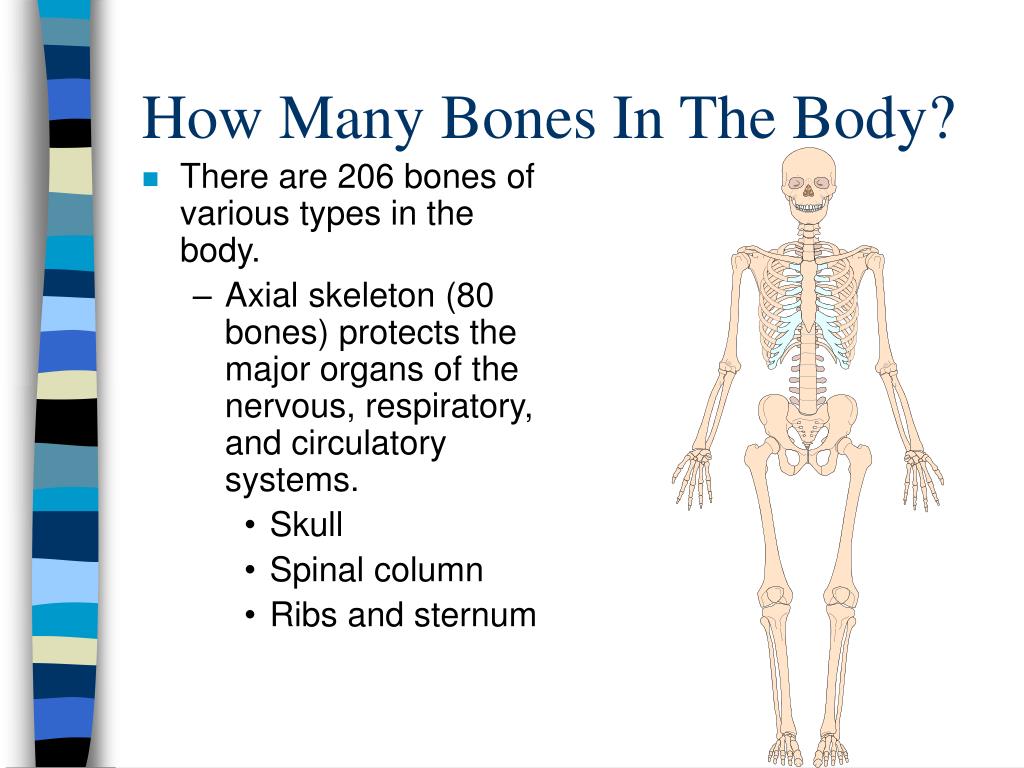 How Many Bones In The Body?

- There are 206 bones of various types in the body.
  – Axial skeleton (80 bones) protects the major organs of the nervous, respiratory, and circulatory systems.
    • Skull
    • Spinal column
    • Ribs and sternum